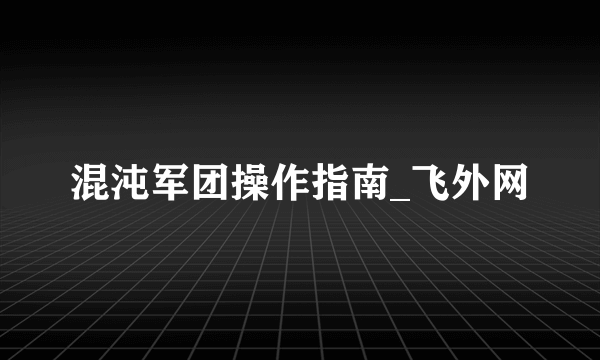 混沌军团操作指南_飞外网